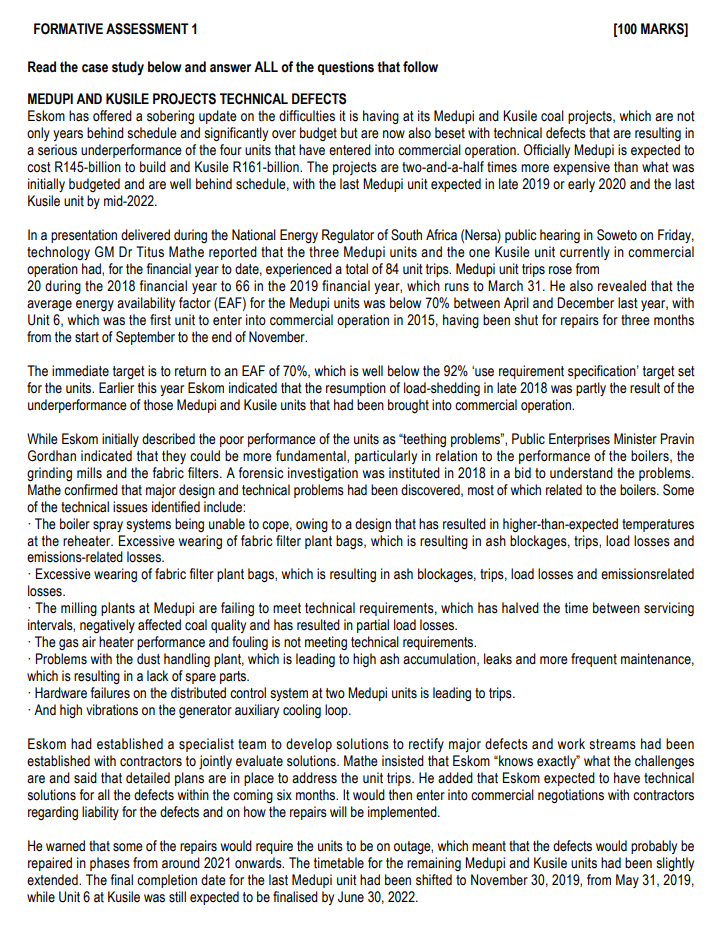 FORMATIVE ASSESSMENT 1 [100 MARKS]

Read the case study below and answer ALL of the questions that follow

MEDUPI AND KUSILE PROJECTS TECHNICAL DEFECTS
Eskom has offered a sobering update on the difficulties it is having at its Medupi and Kusile coal projects, which are not only years behind schedule and significantly over budget but are now also beset with technical defects that are resulting in a serious underperformance of the four units that have entered into commercial operation. Officially Medupi is expected to cost R145-billion to build and Kusile R161-billion. The projects are two-and-a-half times more expensive than what was initially budgeted and are well behind schedule, with the last Medupi unit expected in late 2019 or early 2020 and the last Kusile unit by mid-2022.

In a presentation delivered during the National Energy Regulator of South Africa (Nersa) public hearing in Soweto on Friday, technology GM Dr Titus Mathe reported that the three Medupi units and the one Kusile unit currently in commercial operation had, for the financial year to date, experienced a total of 84 unit trips. Medupi unit trips rose from 20 during the 2018 financial year to 66 in the 2019 financial year, which runs to March 31. He also revealed that the average energy availability factor (EAF) for the Medupi units was below 70% between April and December last year, with Unit 6, which was the first unit to enter into commercial operation in 2015, having been shut for repairs for three months from the start of September to the end of November.

The immediate target is to return to an EAF of 70%, which is well below the 92% 'use requirement specification' target set for the units. Earlier this year Eskom indicated that the resumption of load-shedding in late 2018 was partly the result of the underperformance of those Medupi and Kusile units that had been brought into commercial operation.

While Eskom initially described the poor performance of the units as "teething problems", Public Enterprises Minister Pravin Gordhan indicated that they could be more fundamental, particularly in relation to the performance of the boilers, the grinding mills and the fabric filters. A forensic investigation was instituted in 2018 in a bid to understand the problems. Mathe confirmed that major design and technical problems had been discovered, most of which related to the boilers. Some of the technical issues identified include:
· The boiler spray systems being unable to cope, owing to a design that has resulted in higher-than-expected temperatures at the reheater. Excessive wearing of fabric filter plant bags, which is resulting in ash blockages, trips, load losses and emissions-related losses.
· Excessive wearing of fabric filter plant bags, which is resulting in ash blockages, trips, load losses and emissionsrelated losses.
· The milling plants at Medupi are failing to meet technical requirements, which has halved the time between servicing intervals, negatively affected coal quality and has resulted in partial load losses.
· The gas air heater performance and fouling is not meeting technical requirements.
· Problems with the dust handling plant, which is leading to high ash accumulation, leaks and more frequent maintenance, which is resulting in a lack of spare parts.
· Hardware failures on the distributed control system at two Medupi units is leading to trips.
· And high vibrations on the generator auxiliary cooling loop.

Eskom had established a specialist team to develop solutions to rectify major defects and work streams had been established with contractors to jointly evaluate solutions. Mathe insisted that Eskom "knows exactly" what the challenges are and said that detailed plans are in place to address the unit trips. He added that Eskom expected to have technical solutions for all the defects within the coming six months. It would then enter into commercial negotiations with contractors regarding liability for the defects and on how the repairs will be implemented.

He warned that some of the repairs would require the units to be on outage, which meant that the defects would probably be repaired in phases from around 2021 onwards. The timetable for the remaining Medupi and Kusile units had been slightly extended. The final completion date for the last Medupi unit had been shifted to November 30, 2019, from May 31, 2019, while Unit 6 at Kusile was still expected to be finalised by June 30, 2022.